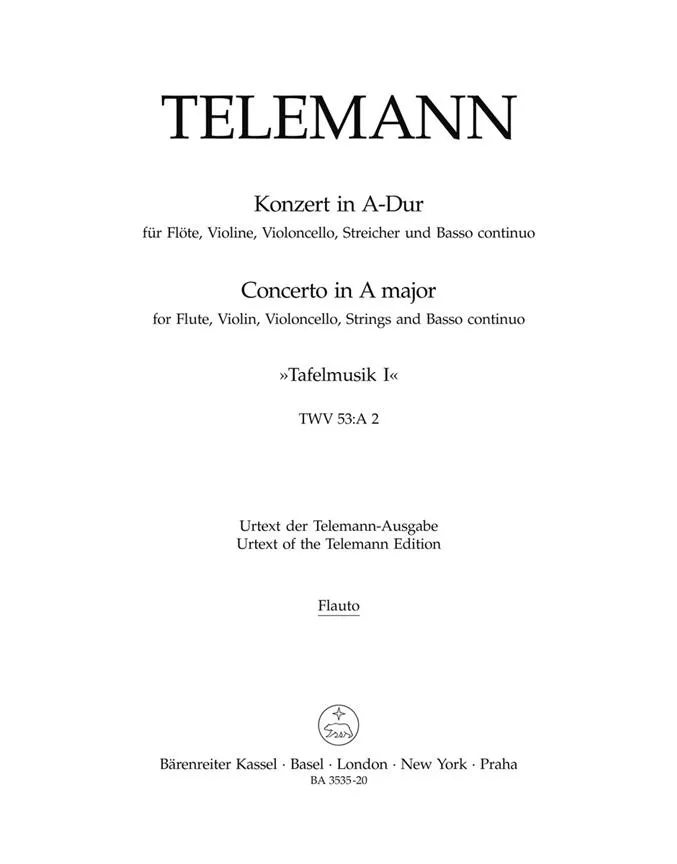 TELEMANN

Konzert in A-Dur
für Flöte, Violine, Violoncello, Streicher und Basso continuo

Concerto in A major
for Flute, Violin, Violoncello, Strings and Basso continuo

»Tafelmusik I«

TWV 53:A 2

Urtext der Telemann-Ausgabe
Urtext of the Telemann Edition

Flauto

Bärenreiter Kassel · Basel · London · New York · Praha
BA 3535-20